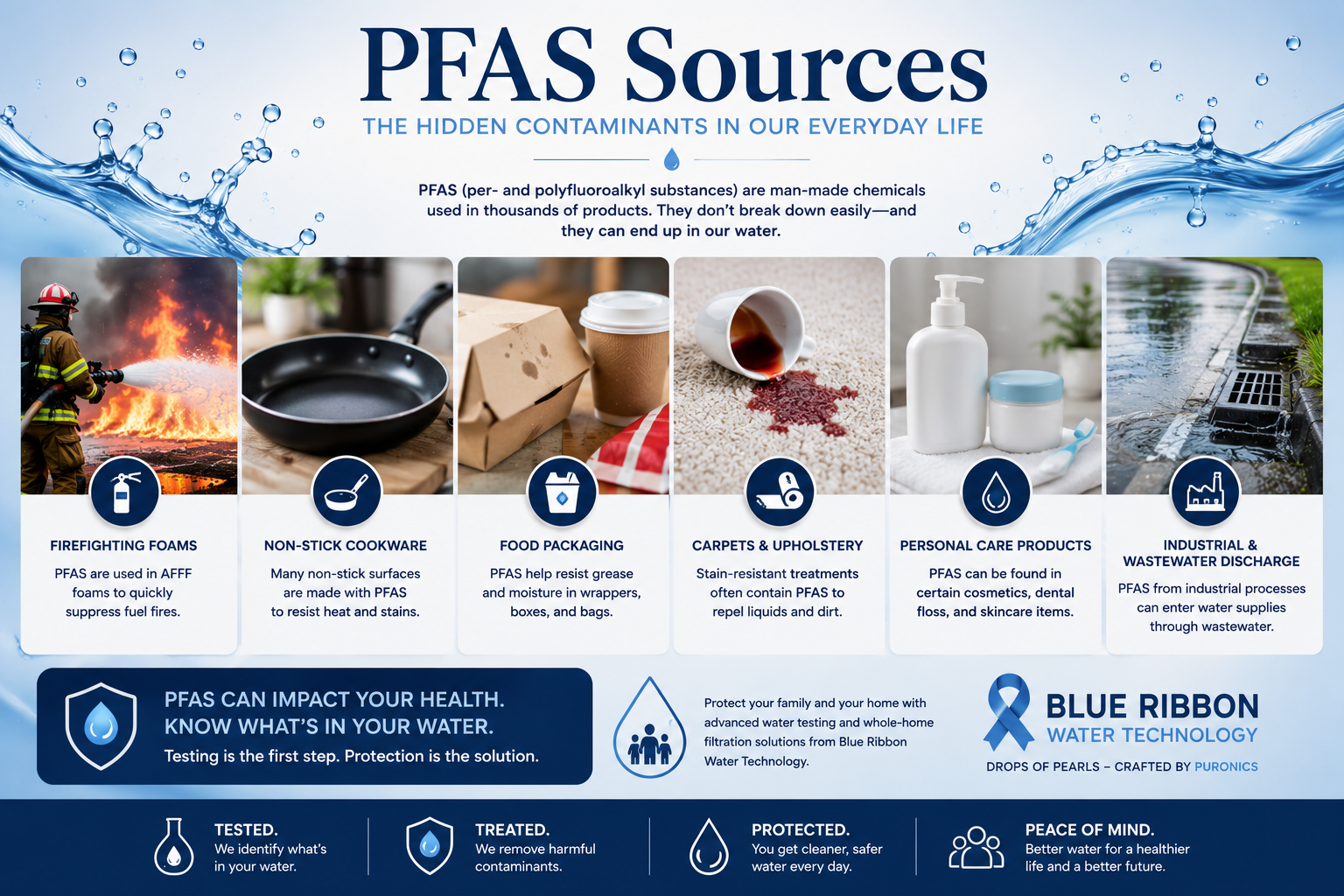 PFAS Sources

THE HIDDEN CONTAMINANTS IN OUR EVERYDAY LIFE

PFAS (per- and polyfluoroalkyl substances) are man-made chemicals used in thousands of products. They don't break down easily—and they can end up in our water.

FIREFIGHTING FOAMS

PFAS are used in AFFF foams to quickly suppress fuel fires.

NON-STICK COOKWARE

Many non-stick surfaces are made with PFAS to resist heat and stains.

FOOD PACKAGING

PFAS help resist grease and moisture in wrappers, boxes, and bags.

CARPETS & UPHOLSTERY

Stain-resistant treatments often contain PFAS to repel liquids and dirt.

PERSONAL CARE PRODUCTS

PFAS can be found in certain cosmetics, dental floss, and skincare items.

INDUSTRIAL & WASTEWATER DISCHARGE

PFAS from industrial processes can enter water supplies through wastewater.

PFAS CAN IMPACT YOUR HEALTH.
KNOW WHAT'S IN YOUR WATER.

Testing is the first step. Protection is the solution.

Protect your family and your home with advanced water testing and whole-home filtration solutions from Blue Ribbon Water Technology.

BLUE RIBBON
WATER TECHNOLOGY

DROPS OF PEARLS – CRAFTED BY PURONICS

TESTED.
We identify what's in your water.

TREATED.
We remove harmful contaminants.

PROTECTED.
You get cleaner, safer water every day.

PEACE OF MIND.
Better water for a healthier life and a better future.